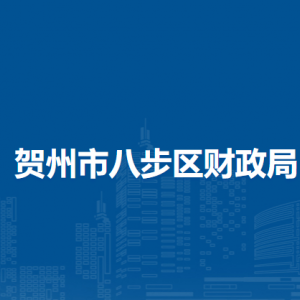 贺州市八步区财政局